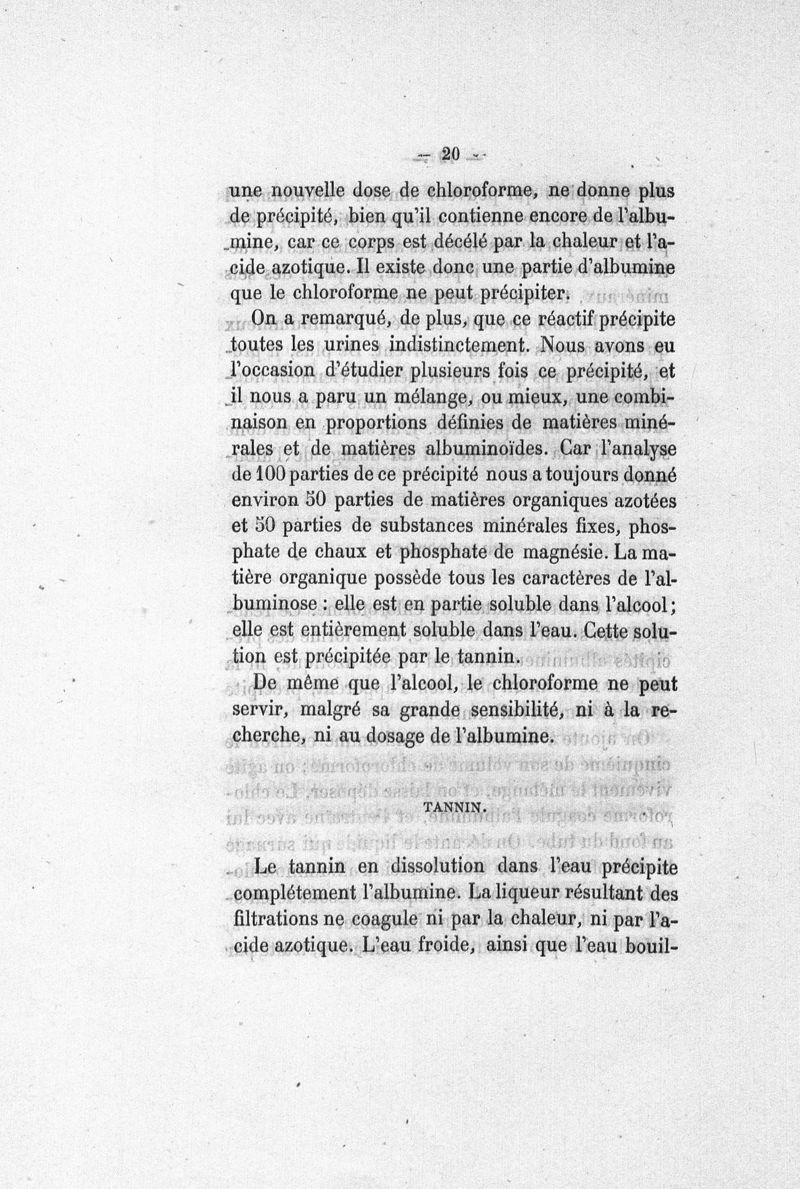 — 20 —

une nouvelle dose de chloroforme, ne donne plus de précipité, bien qu'il contienne encore de l'albumine, car ce corps est décélé par la chaleur et l'acide azotique. Il existe donc une partie d'albumine que le chloroforme ne peut précipiter.

On a remarqué, de plus, que ce réactif précipite toutes les urines indistinctement. Nous avons eu l'occasion d'étudier plusieurs fois ce précipité, et il nous a paru un mélange, ou mieux, une combinaison en proportions définies de matières minérales et de matières albuminoïdes. Car l'analyse de 100 parties de ce précipité nous a toujours donné environ 50 parties de matières organiques azotées et 50 parties de substances minérales fixes, phosphate de chaux et phosphate de magnésie. La matière organique possède tous les caractères de l'albuminose : elle est en partie soluble dans l'alcool; elle est entièrement soluble dans l'eau. Cette solution est précipitée par le tannin.

De même que l'alcool, le chloroforme ne peut servir, malgré sa grande sensibilité, ni à la recherche, ni au dosage de l'albumine.

TANNIN.

Le tannin en dissolution dans l'eau précipite complétement l'albumine. La liqueur résultant des filtrations ne coagule ni par la chaleur, ni par l'acide azotique. L'eau froide, ainsi que l'eau bouil-